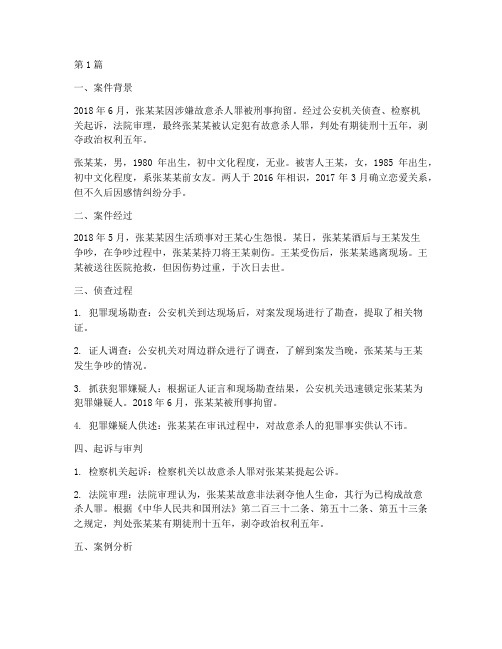 第1篇

一、案件背景

2018年6月，张某某因涉嫌故意杀人罪被刑事拘留。经过公安机关侦查、检察机关起诉，法院审理，最终张某某被认定犯有故意杀人罪，判处有期徒刑十五年，剥夺政治权利五年。

张某某，男，1980年出生，初中文化程度，无业。被害人王某，女，1985年出生，初中文化程度，系张某某前女友。两人于2016年相识，2017年3月确立恋爱关系，但不久后因感情纠纷分手。

二、案件经过

2018年5月，张某某因生活琐事对王某心生怨恨。某日，张某某酒后与王某发生争吵，在争吵过程中，张某某持刀将王某刺伤。王某受伤后，张某某逃离现场。王某被送往医院抢救，但因伤势过重，于次日去世。

三、侦查过程

1. 犯罪现场勘查：公安机关到达现场后，对案发现场进行了勘查，提取了相关物证。

2. 证人调查：公安机关对周边群众进行了调查，了解到案发当晚，张某某与王某发生争吵的情况。

3. 抓获犯罪嫌疑人：根据证人证言和现场勘查结果，公安机关迅速锁定张某某为犯罪嫌疑人。2018年6月，张某某被刑事拘留。

4. 犯罪嫌疑人供述：张某某在审讯过程中，对故意杀人的犯罪事实供认不讳。

四、起诉与审判

1. 检察机关起诉：检察机关以故意杀人罪对张某某提起公诉。

2. 法院审理：法院审理认为，张某某故意非法剥夺他人生命，其行为已构成故意杀人罪。根据《中华人民共和国刑法》第二百三十二条、第五十二条、第五十三条之规定，判处张某某有期徒刑十五年，剥夺政治权利五年。

五、案例分析